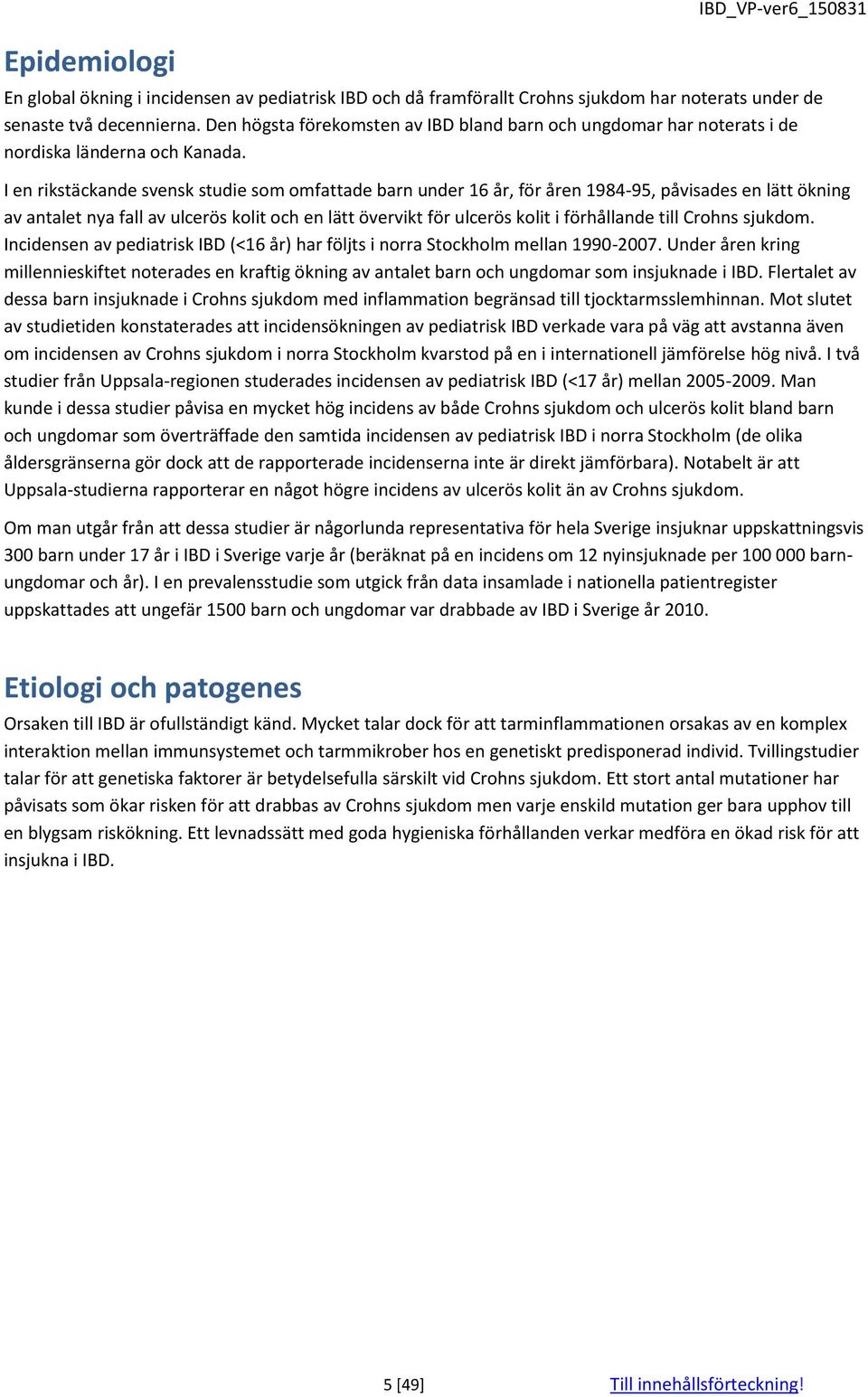 IBD_VP-ver6_150831

Epidemiologi

En global ökning i incidensen av pediatrisk IBD och då framförallt Crohns sjukdom har noterats under de senaste två decennierna. Den högsta förekomsten av IBD bland barn och ungdomar har noterats i de nordiska länderna och Kanada.

I en rikstäckande svensk studie som omfattade barn under 16 år, för åren 1984-95, påvisades en lätt ökning av antalet nya fall av ulcerös kolit och en lätt övervikt för ulcerös kolit i förhållande till Crohns sjukdom. Incidensen av pediatrisk IBD (<16 år) har följts i norra Stockholm mellan 1990-2007. Under åren kring millennieskiftet noterades en kraftig ökning av antalet barn och ungdomar som insjuknade i IBD. Flertalet av dessa barn insjuknade i Crohns sjukdom med inflammation begränsad till tjocktarmsslemhinnan. Mot slutet av studietiden konstaterades att incidensökningen av pediatrisk IBD verkade vara på väg att avstanna även om incidensen av Crohns sjukdom i norra Stockholm kvarstod på en i internationell jämförelse hög nivå. I två studier från Uppsala-regionen studerades incidensen av pediatrisk IBD (<17 år) mellan 2005-2009. Man kunde i dessa studier påvisa en mycket hög incidens av både Crohns sjukdom och ulcerös kolit bland barn och ungdomar som överträffade den samtida incidensen av pediatrisk IBD i norra Stockholm (de olika åldersgränserna gör dock att de rapporterade incidenserna inte är direkt jämförbara). Notabelt är att Uppsala-studierna rapporterar en något högre incidens av ulcerös kolit än av Crohns sjukdom.

Om man utgår från att dessa studier är någorlunda representativa för hela Sverige insjuknar uppskattningsvis 300 barn under 17 år i IBD i Sverige varje år (beräknat på en incidens om 12 nyinsjuknade per 100 000 barn-ungdomar och år). I en prevalensstudie som utgick från data insamlade i nationella patientregister uppskattades att ungefär 1500 barn och ungdomar var drabbade av IBD i Sverige år 2010.

Etiologi och patogenes

Orsaken till IBD är ofullständigt känd. Mycket talar dock för att tarminflammationen orsakas av en komplex interaktion mellan immunsystemet och tarmmikrober hos en genetiskt predisponerad individ. Tvillingstudier talar för att genetiska faktorer är betydelsefulla särskilt vid Crohns sjukdom. Ett stort antal mutationer har påvisats som ökar risken för att drabbas av Crohns sjukdom men varje enskild mutation ger bara upphov till en blygsam riskökning. Ett levnadssätt med goda hygieniska förhållanden verkar medföra en ökad risk för att insjukna i IBD.

5 [49]

Till innehållsförteckning!